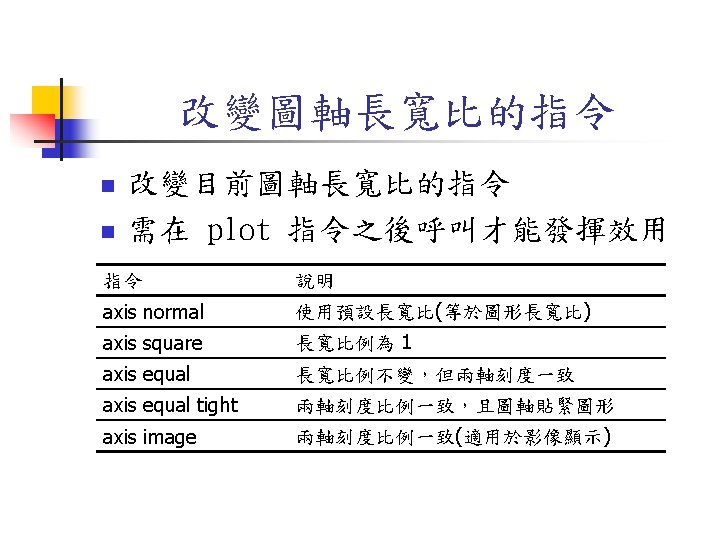 改變圖軸長寬比的指令

改變目前圖軸長寬比的指令

需在 plot 指令之後呼叫才能發揮效用

| 指令 | 說明 |
|---|---|
| axis normal | 使用預設長寬比(等於圖形長寬比) |
| axis square | 長寬比例為 1 |
| axis equal | 長寬比例不變，但兩軸刻度一致 |
| axis equal tight | 兩軸刻度比例一致，且圖軸貼緊圖形 |
| axis image | 兩軸刻度比例一致(適用於影像顯示) |